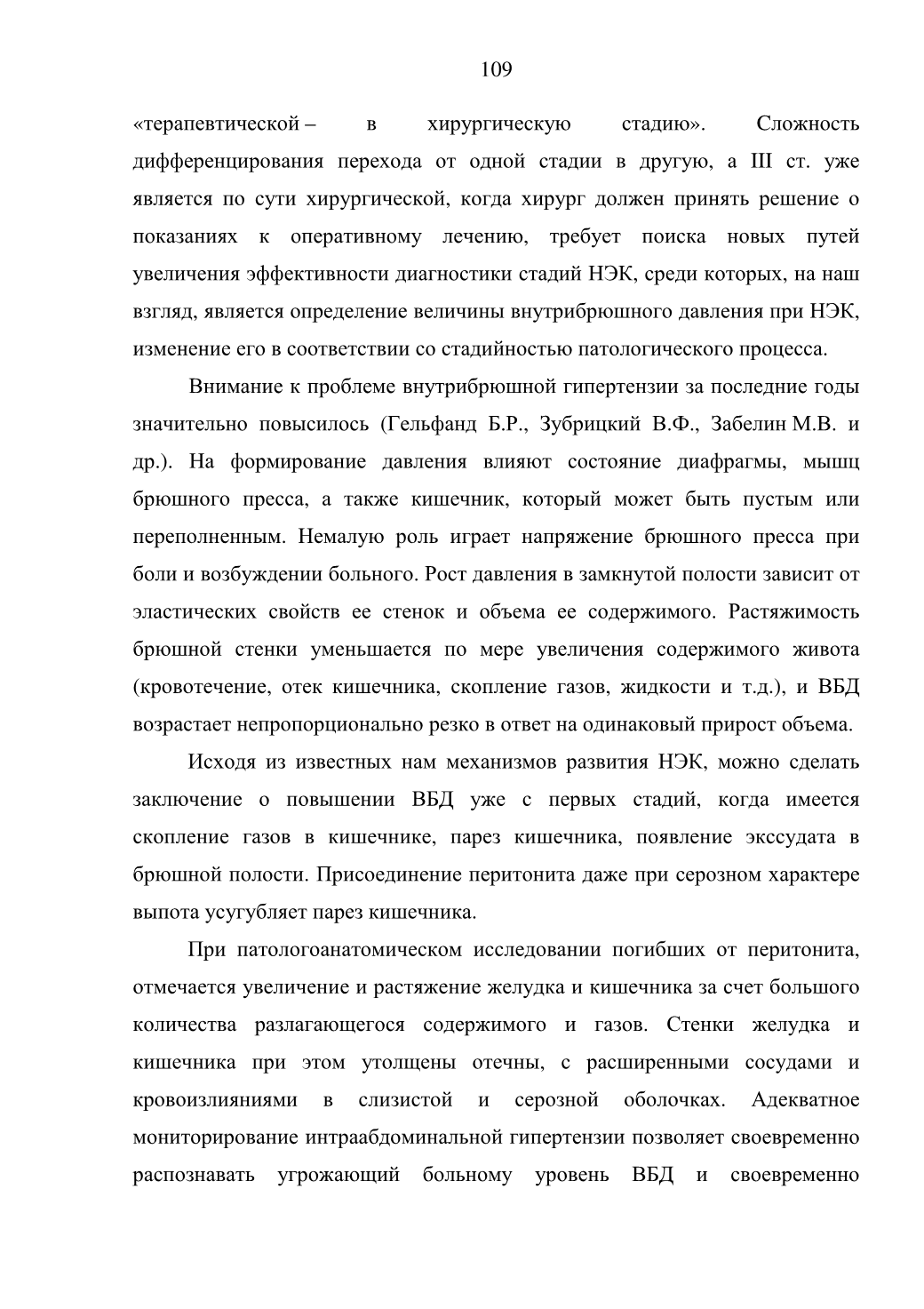 109

«терапевтической – в хирургическую стадию». Сложность дифференцирования перехода от одной стадии в другую, а III ст. уже является по сути хирургической, когда хирург должен принять решение о показаниях к оперативному лечению, требует поиска новых путей увеличения эффективности диагностики стадий НЭК, среди которых, на наш взгляд, является определение величины внутрибрюшного давления при НЭК, изменение его в соответствии со стадийностью патологического процесса.

Внимание к проблеме внутрибрюшной гипертензии за последние годы значительно повысилось (Гельфанд Б.Р., Зубрицкий В.Ф., Забелин М.В. и др.). На формирование давления влияют состояние диафрагмы, мышц брюшного пресса, а также кишечник, который может быть пустым или переполненным. Немалую роль играет напряжение брюшного пресса при боли и возбуждении больного. Рост давления в замкнутой полости зависит от эластических свойств ее стенок и объема ее содержимого. Растяжимость брюшной стенки уменьшается по мере увеличения содержимого живота (кровотечение, отек кишечника, скопление газов, жидкости и т.д.), и ВБД возрастает непропорционально резко в ответ на одинаковый прирост объема.

Исходя из известных нам механизмов развития НЭК, можно сделать заключение о повышении ВБД уже с первых стадий, когда имеется скопление газов в кишечнике, парез кишечника, появление экссудата в брюшной полости. Присоединение перитонита даже при серозном характере выпота усугубляет парез кишечника.

При патологоанатомическом исследовании погибших от перитонита, отмечается увеличение и растяжение желудка и кишечника за счет большого количества разлагающегося содержимого и газов. Стенки желудка и кишечника при этом утолщены отечны, с расширенными сосудами и кровоизлияниями в слизистой и серозной оболочках. Адекватное мониторирование интраабдоминальной гипертензии позволяет своевременно распознавать угрожающий больному уровень ВБД и своевременно